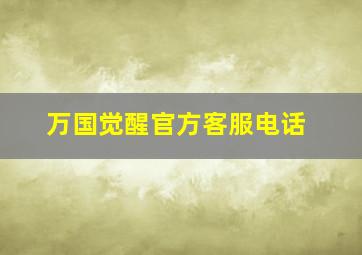 万国觉醒官方客服电话